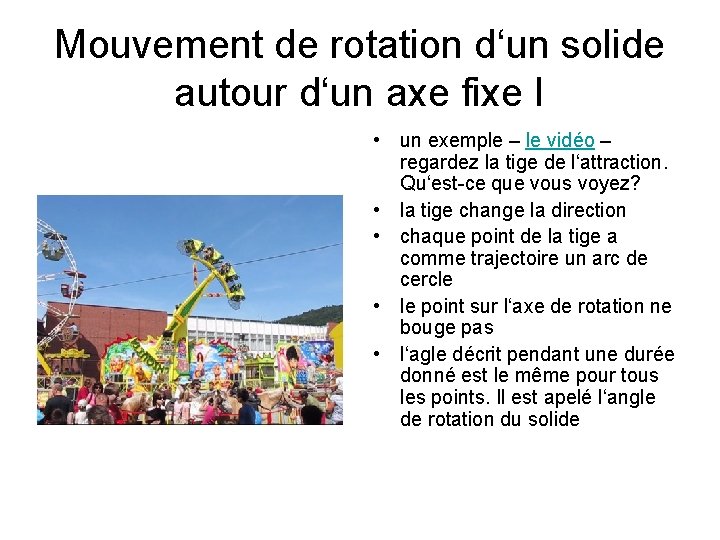 Mouvement de rotation d'un solide autour d'un axe fixe I

• un exemple – le vidéo – regardez la tige de l'attraction. Qu'est-ce que vous voyez?
• la tige change la direction
• chaque point de la tige a comme trajectoire un arc de cercle
• le point sur l'axe de rotation ne bouge pas
• l'agle décrit pendant une durée donné est le même pour tous les points. Il est apelé l'angle de rotation du solide